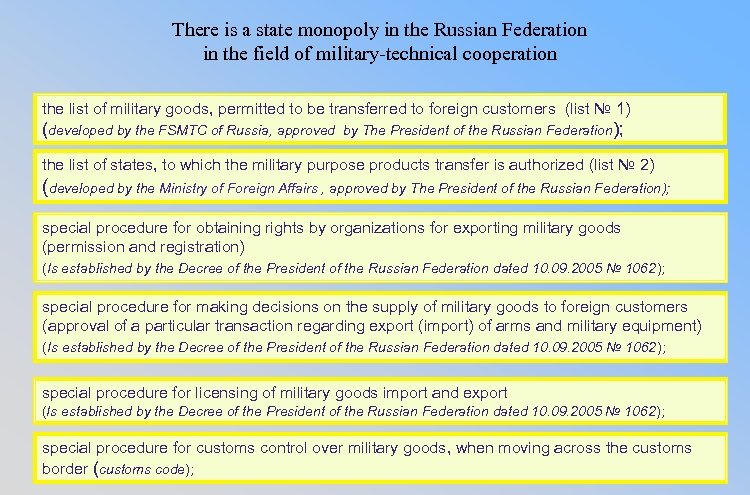 There is a state monopoly in the Russian Federation
in the field of military-technical cooperation

the list of military goods, permitted to be transferred to foreign customers (list № 1)
(developed by the FSMTC of Russia, approved by The President of the Russian Federation);

the list of states, to which the military purpose products transfer is authorized (list № 2)
(developed by the Ministry of Foreign Affairs , approved by The President of the Russian Federation);

special procedure for obtaining rights by organizations for exporting military goods (permission and registration)
(Is established by the Decree of the President of the Russian Federation dated 10.09.2005 № 1062);

special procedure for making decisions on the supply of military goods to foreign customers (approval of a particular transaction regarding export (import) of arms and military equipment)
(Is established by the Decree of the President of the Russian Federation dated 10.09.2005 № 1062);

special procedure for licensing of military goods import and export
(Is established by the Decree of the President of the Russian Federation dated 10.09.2005 № 1062);

special procedure for customs control over military goods, when moving across the customs border (customs code);